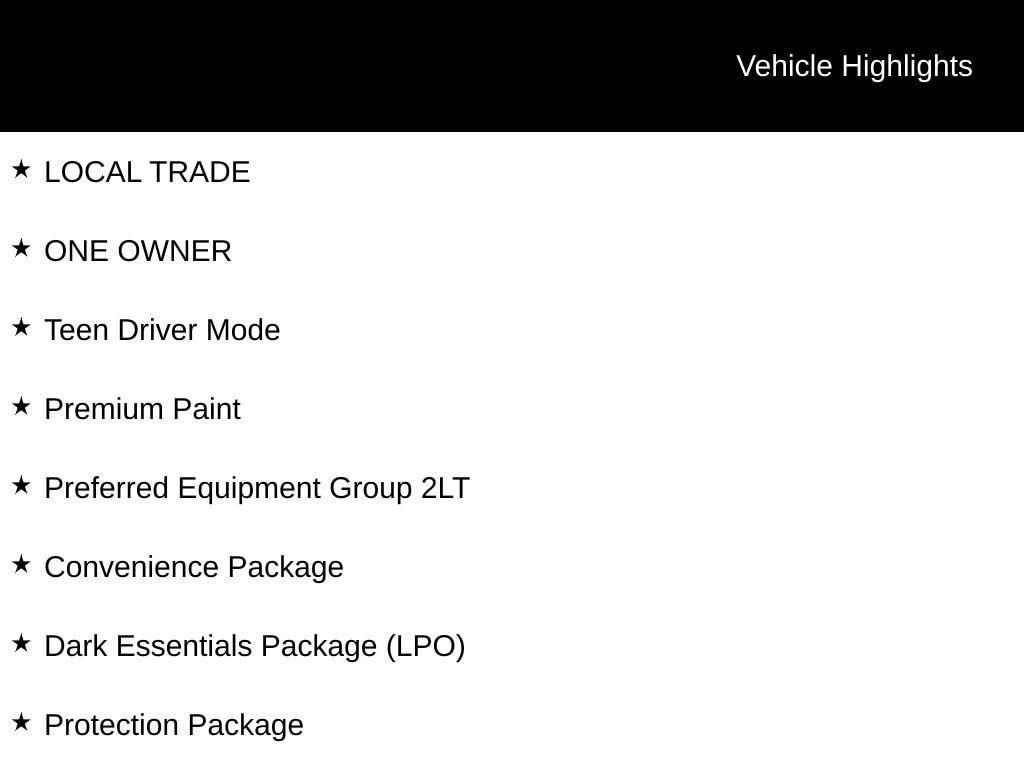 Vehicle Highlights

★ LOCAL TRADE

★ ONE OWNER

★ Teen Driver Mode

★ Premium Paint

★ Preferred Equipment Group 2LT

★ Convenience Package

★ Dark Essentials Package (LPO)

★ Protection Package